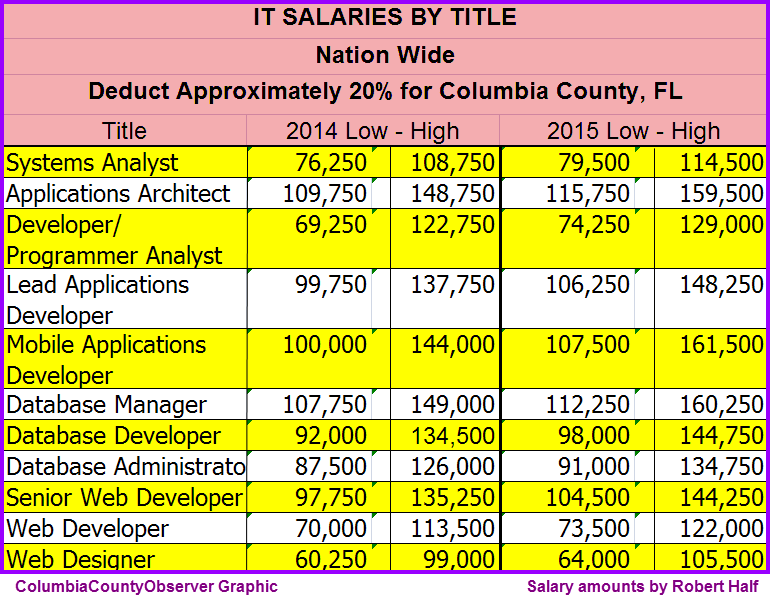 IT SALARIES BY TITLE

Nation Wide

Deduct Approximately 20% for Columbia County, FL

| Title | 2014 Low - High | | 2015 Low - High | |
|---|---|---|---|---|
| Systems Analyst | 76,250 | 108,750 | 79,500 | 114,500 |
| Applications Architect | 109,750 | 148,750 | 115,750 | 159,500 |
| Developer/ Programmer Analyst | 69,250 | 122,750 | 74,250 | 129,000 |
| Lead Applications Developer | 99,750 | 137,750 | 106,250 | 148,250 |
| Mobile Applications Developer | 100,000 | 144,000 | 107,500 | 161,500 |
| Database Manager | 107,750 | 149,000 | 112,250 | 160,250 |
| Database Developer | 92,000 | 134,500 | 98,000 | 144,750 |
| Database Administrato | 87,500 | 126,000 | 91,000 | 134,750 |
| Senior Web Developer | 97,750 | 135,250 | 104,500 | 144,250 |
| Web Developer | 70,000 | 113,500 | 73,500 | 122,000 |
| Web Designer | 60,250 | 99,000 | 64,000 | 105,500 |

ColumbiaCountyObserver Graphic

Salary amounts by Robert Half